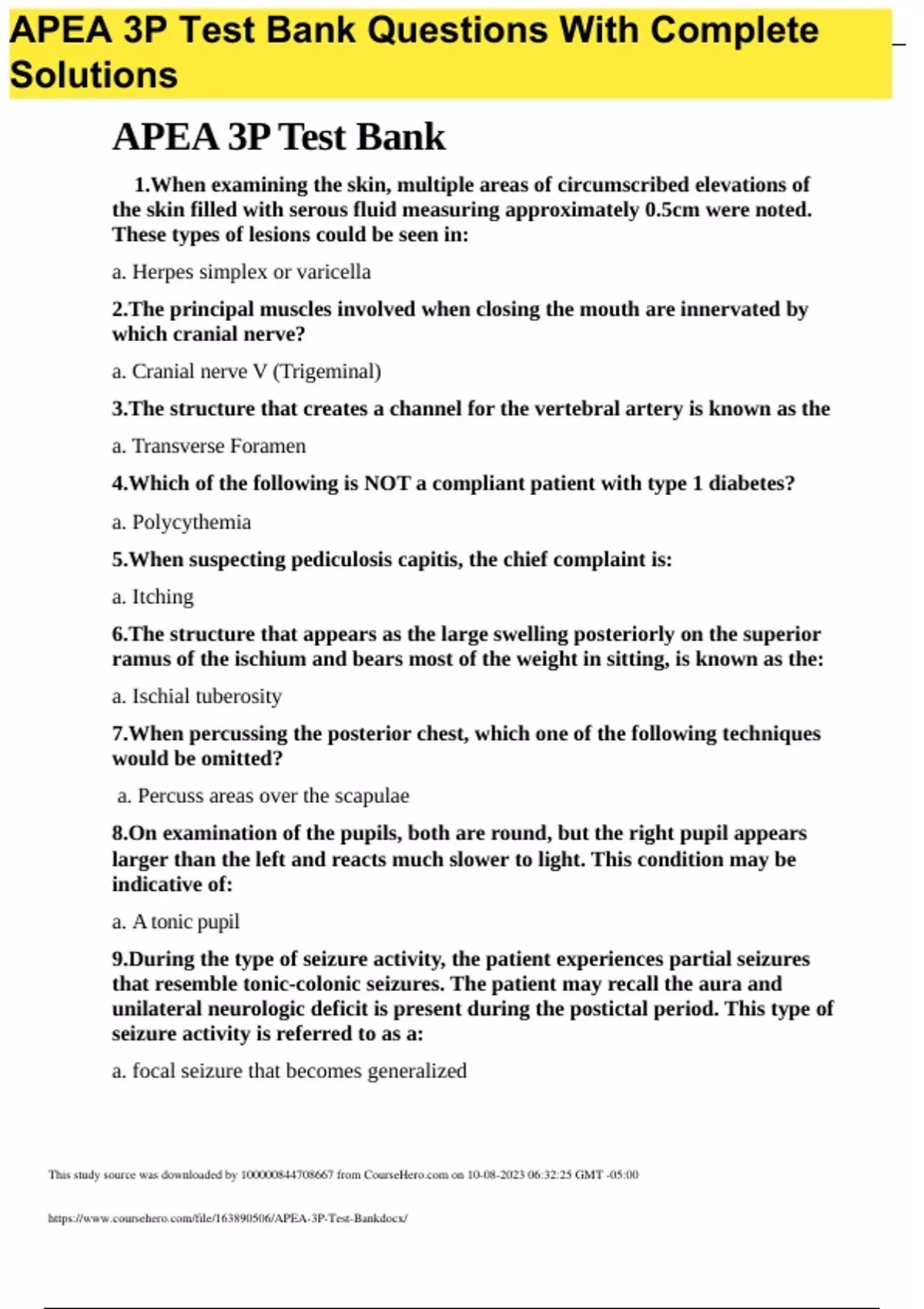 APEA 3P Test Bank Questions With Complete Solutions

APEA 3P Test Bank

1.When examining the skin, multiple areas of circumscribed elevations of the skin filled with serous fluid measuring approximately 0.5cm were noted. These types of lesions could be seen in:

a. Herpes simplex or varicella

2.The principal muscles involved when closing the mouth are innervated by which cranial nerve?

a. Cranial nerve V (Trigeminal)

3.The structure that creates a channel for the vertebral artery is known as the

a. Transverse Foramen

4.Which of the following is NOT a compliant patient with type 1 diabetes?

a. Polycythemia

5.When suspecting pediculosis capitis, the chief complaint is:

a. Itching

6.The structure that appears as the large swelling posteriorly on the superior ramus of the ischium and bears most of the weight in sitting, is known as the:

a. Ischial tuberosity

7.When percussing the posterior chest, which one of the following techniques would be omitted?

a. Percuss areas over the scapulae

8.On examination of the pupils, both are round, but the right pupil appears larger than the left and reacts much slower to light. This condition may be indicative of:

a. A tonic pupil

9.During the type of seizure activity, the patient experiences partial seizures that resemble tonic-colonic seizures. The patient may recall the aura and unilateral neurologic deficit is present during the postictal period. This type of seizure activity is referred to as a:

a. focal seizure that becomes generalized

This study source was downloaded by 100000844708667 from CourseHero.com on 10-08-2023 06:32:25 GMT -05:00

https://www.coursehero.com/file/163890506/APEA-3P-Test-Bankdocx/